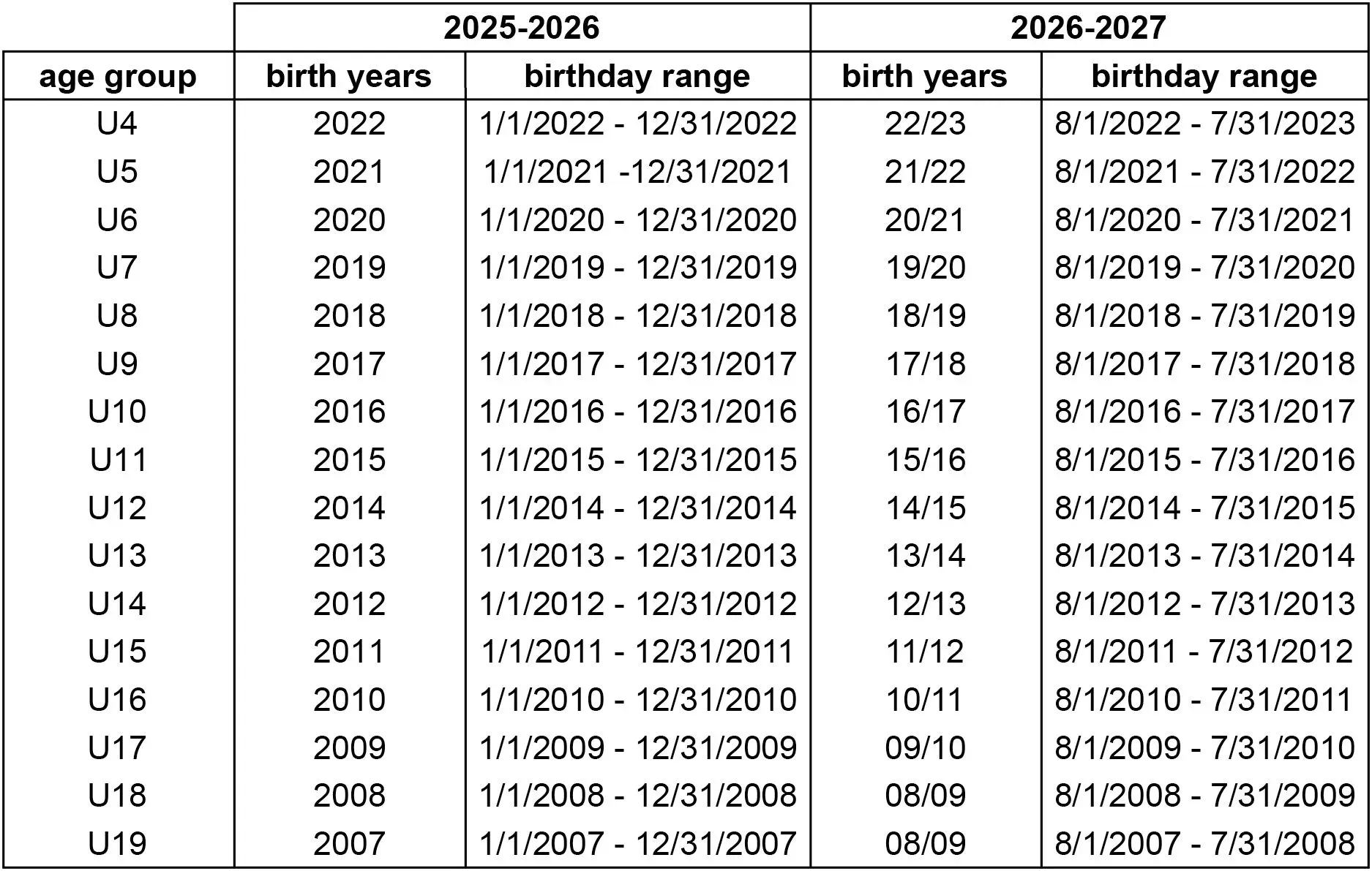 |  | 2025-2026 |  | 2026-2027 |  |
|---|---|---|---|---|
| age group | birth years | birthday range | birth years | birthday range |
| U4 | 2022 | 1/1/2022 - 12/31/2022 | 22/23 | 8/1/2022 - 7/31/2023 |
| U5 | 2021 | 1/1/2021 -12/31/2021 | 21/22 | 8/1/2021 - 7/31/2022 |
| U6 | 2020 | 1/1/2020 - 12/31/2020 | 20/21 | 8/1/2020 - 7/31/2021 |
| U7 | 2019 | 1/1/2019 - 12/31/2019 | 19/20 | 8/1/2019 - 7/31/2020 |
| U8 | 2018 | 1/1/2018 - 12/31/2018 | 18/19 | 8/1/2018 - 7/31/2019 |
| U9 | 2017 | 1/1/2017 - 12/31/2017 | 17/18 | 8/1/2017 - 7/31/2018 |
| U10 | 2016 | 1/1/2016 - 12/31/2016 | 16/17 | 8/1/2016 - 7/31/2017 |
| U11 | 2015 | 1/1/2015 - 12/31/2015 | 15/16 | 8/1/2015 - 7/31/2016 |
| U12 | 2014 | 1/1/2014 - 12/31/2014 | 14/15 | 8/1/2014 - 7/31/2015 |
| U13 | 2013 | 1/1/2013 - 12/31/2013 | 13/14 | 8/1/2013 - 7/31/2014 |
| U14 | 2012 | 1/1/2012 - 12/31/2012 | 12/13 | 8/1/2012 - 7/31/2013 |
| U15 | 2011 | 1/1/2011 - 12/31/2011 | 11/12 | 8/1/2011 - 7/31/2012 |
| U16 | 2010 | 1/1/2010 - 12/31/2010 | 10/11 | 8/1/2010 - 7/31/2011 |
| U17 | 2009 | 1/1/2009 - 12/31/2009 | 09/10 | 8/1/2009 - 7/31/2010 |
| U18 | 2008 | 1/1/2008 - 12/31/2008 | 08/09 | 8/1/2008 - 7/31/2009 |
| U19 | 2007 | 1/1/2007 - 12/31/2007 | 08/09 | 8/1/2007 - 7/31/2008 |